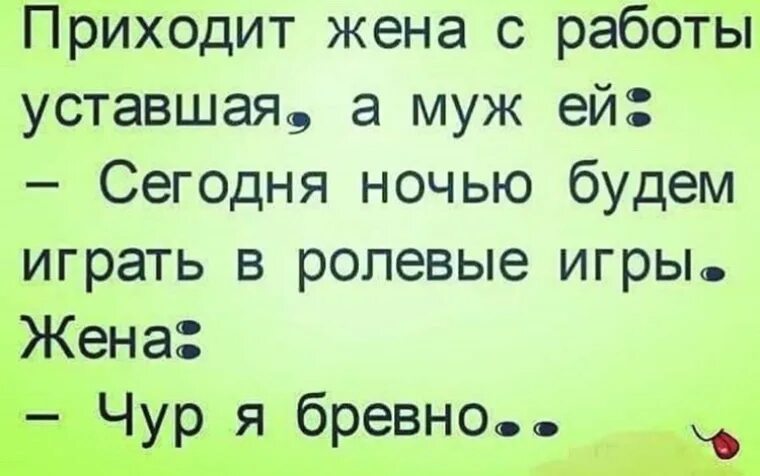 Приходит жена с работы уставшая, а муж ей:
– Сегодня ночью будем играть в ролевые игры.
Жена:
– Чур я бревно..